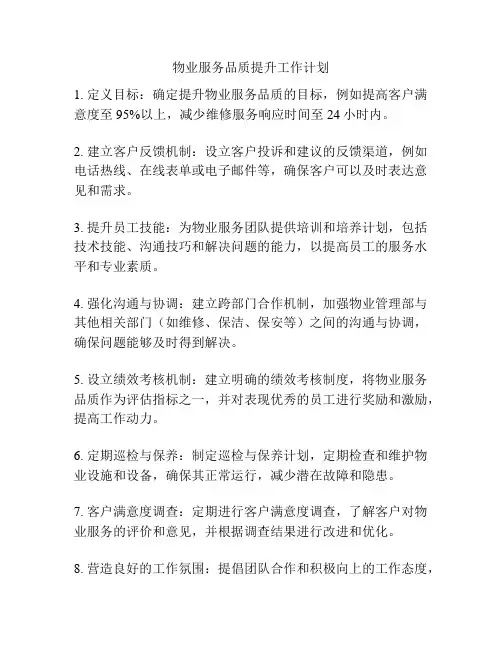 物业服务品质提升工作计划

1. 定义目标：确定提升物业服务品质的目标，例如提高客户满意度至 95%以上，减少维修服务响应时间至 24 小时内。

2. 建立客户反馈机制：设立客户投诉和建议的反馈渠道，例如电话热线、在线表单或电子邮件等，确保客户可以及时表达意见和需求。

3. 提升员工技能：为物业服务团队提供培训和培养计划，包括技术技能、沟通技巧和解决问题的能力，以提高员工的服务水平和专业素质。

4. 强化沟通与协调：建立跨部门合作机制，加强物业管理部与其他相关部门（如维修、保洁、保安等）之间的沟通与协调，确保问题能够及时得到解决。

5. 设立绩效考核机制：建立明确的绩效考核制度，将物业服务品质作为评估指标之一，并对表现优秀的员工进行奖励和激励，提高工作动力。

6. 定期巡检与保养：制定巡检与保养计划，定期检查和维护物业设施和设备，确保其正常运行，减少潜在故障和隐患。

7. 客户满意度调查：定期进行客户满意度调查，了解客户对物业服务的评价和意见，并根据调查结果进行改进和优化。

8. 营造良好的工作氛围：提倡团队合作和积极向上的工作态度，